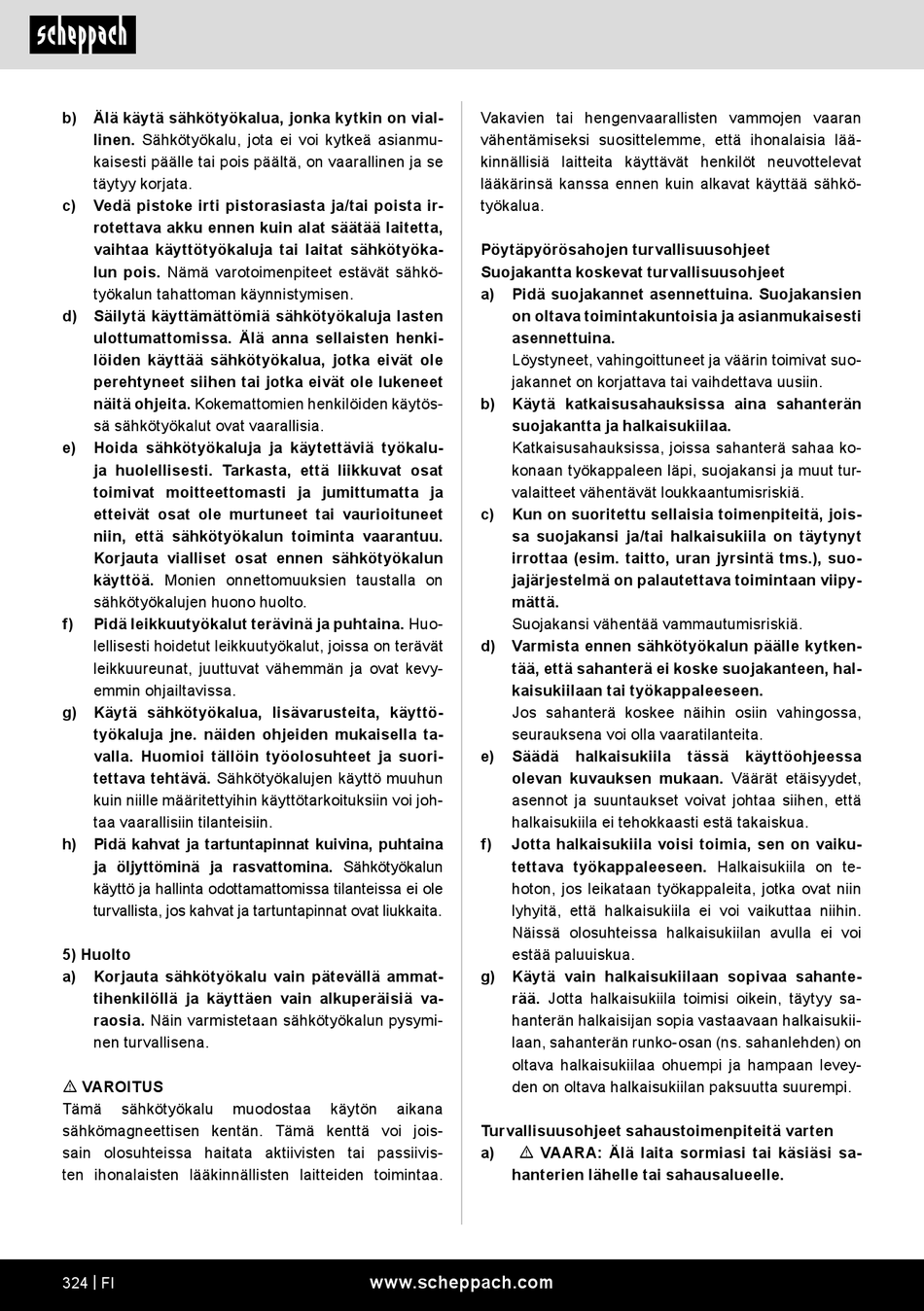 scheppach

b) Älä käytä sähkötyökalua, jonka kytkin on viallinen. Sähkötyökalu, jota ei voi kytkeä asianmukaisesti päälle tai pois päältä, on vaarallinen ja se täytyy korjata.
c) Vedä pistoke irti pistorasiasta ja/tai poista irrotettava akku ennen kuin alat säätää laitetta, vaihtaa käyttötyökaluja tai laitat sähkötyökalun pois. Nämä varotoimenpiteet estävät sähkötyökalun tahattoman käynnistymisen.
d) Säilytä käyttämättömiä sähkötyökaluja lasten ulottumattomissa. Älä anna sellaisten henkilöiden käyttää sähkötyökalua, jotka eivät ole perehtyneet siihen tai jotka eivät ole lukeneet näitä ohjeita. Kokemattomien henkilöiden käytössä sähkötyökalut ovat vaarallisia.
e) Hoida sähkötyökaluja ja käytettäviä työkaluja huolellisesti. Tarkasta, että liikkuvat osat toimivat moitteettomasti ja jumittumatta ja etteivät osat ole murtuneet tai vaurioituneet niin, että sähkötyökalun toiminta vaarantuu. Korjauta vialliset osat ennen sähkötyökalun käyttöä. Monien onnettomuuksien taustalla on sähkötyökalujen huono huolto.
f) Pidä leikkuutyökalut terävinä ja puhtaina. Huolellisesti hoidetut leikkuutyökalut, joissa on terävät leikkuureunat, juuttuvat vähemmän ja ovat kevyemmin ohjailtavissa.
g) Käytä sähkötyökalua, lisävarusteita, käyttötyökaluja jne. näiden ohjeiden mukaisella tavalla. Huomioi tällöin työolosuhteet ja suoritettava tehtävä. Sähkötyökalujen käyttö muuhun kuin niille määritettyihin käyttötarkoituksiin voi johtaa vaarallisiin tilanteisiin.
h) Pidä kahvat ja tartuntapinnat kuivina, puhtaina ja öljyttöminä ja rasvattomina. Sähkötyökalun käyttö ja hallinta odottamattomissa tilanteissa ei ole turvallista, jos kahvat ja tartuntapinnat ovat liukkaita.

5) Huolto
a) Korjauta sähkötyökalu vain pätevällä ammattihenkilöllä ja käyttäen vain alkuperäisiä varaosia. Näin varmistetaan sähkötyökalun pysyminen turvallisena.

⚠ VAROITUS
Tämä sähkötyökalu muodostaa käytön aikana sähkömagneettisen kentän. Tämä kenttä voi joissain olosuhteissa haitata aktiivisten tai passiivisten ihonalaisten lääkinnällisten laitteiden toimintaa.

Vakavien tai hengenvaarallisten vammojen vaaran vähentämiseksi suosittelemme, että ihonalaisia lääkinnällisiä laitteita käyttävät henkilöt neuvottelevat lääkärinsä kanssa ennen kuin alkavat käyttää sähkötyökalua.

Pöytäpyörösahojen turvallisuusohjeet
Suojakantta koskevat turvallisuusohjeet
a) Pidä suojakannet asennettuina. Suojakansien on oltava toimintakuntoisia ja asianmukaisesti asennettuina.
Löystyneet, vahingoittuneet ja väärin toimivat suojakannet on korjattava tai vaihdettava uusiin.
b) Käytä katkaisusahauksissa aina sahanterän suojakantta ja halkaisukiilaa.
Katkaisusahauksissa, joissa sahanterä sahaa kokonaan työkappaleen läpi, suojakansi ja muut turvalaitteet vähentävät loukkaantumisriskiä.
c) Kun on suoritettu sellaisia toimenpiteitä, joissa suojakansi ja/tai halkaisukiila on täytynyt irrottaa (esim. taitto, uran jyrsintä tms.), suojajärjestelmä on palautettava toimintaan viipymättä.
Suojakansi vähentää vammautumisriskiä.
d) Varmista ennen sähkötyökalun päälle kytkentää, että sahanterä ei koske suojakanteen, halkaisukiilaan tai työkappaleeseen.
Jos sahanterä koskee näihin osiin vahingossa, seurauksena voi olla vaaratilanteita.
e) Säädä halkaisukiila tässä käyttöohjeessa olevan kuvauksen mukaan. Väärät etäisyydet, asennot ja suuntaukset voivat johtaa siihen, että halkaisukiila ei tehokkaasti estä takaiskua.
f) Jotta halkaisukiila voisi toimia, sen on vaikutettava työkappaleeseen. Halkaisukiila on tehoton, jos leikataan työkappaleita, jotka ovat niin lyhyitä, että halkaisukiila ei voi vaikuttaa niihin. Näissä olosuhteissa halkaisukiilan avulla ei voi estää paluuiskua.
g) Käytä vain halkaisukiilaan sopivaa sahanterää. Jotta halkaisukiila toimisi oikein, täytyy sahanterän halkaisijan sopia vastaavaan halkaisukiilaan, sahanterän runko-osan (ns. sahanlehden) on oltava halkaisukiilaa ohuempi ja hampaan leveyden on oltava halkaisukiilan paksuutta suurempi.

Turvallisuusohjeet sahaustoimenpiteitä varten
a) ⚠ VAARA: Älä laita sormiasi tai käsiäsi sahanterien lähelle tai sahausalueelle.

324 | FI www.scheppach.com